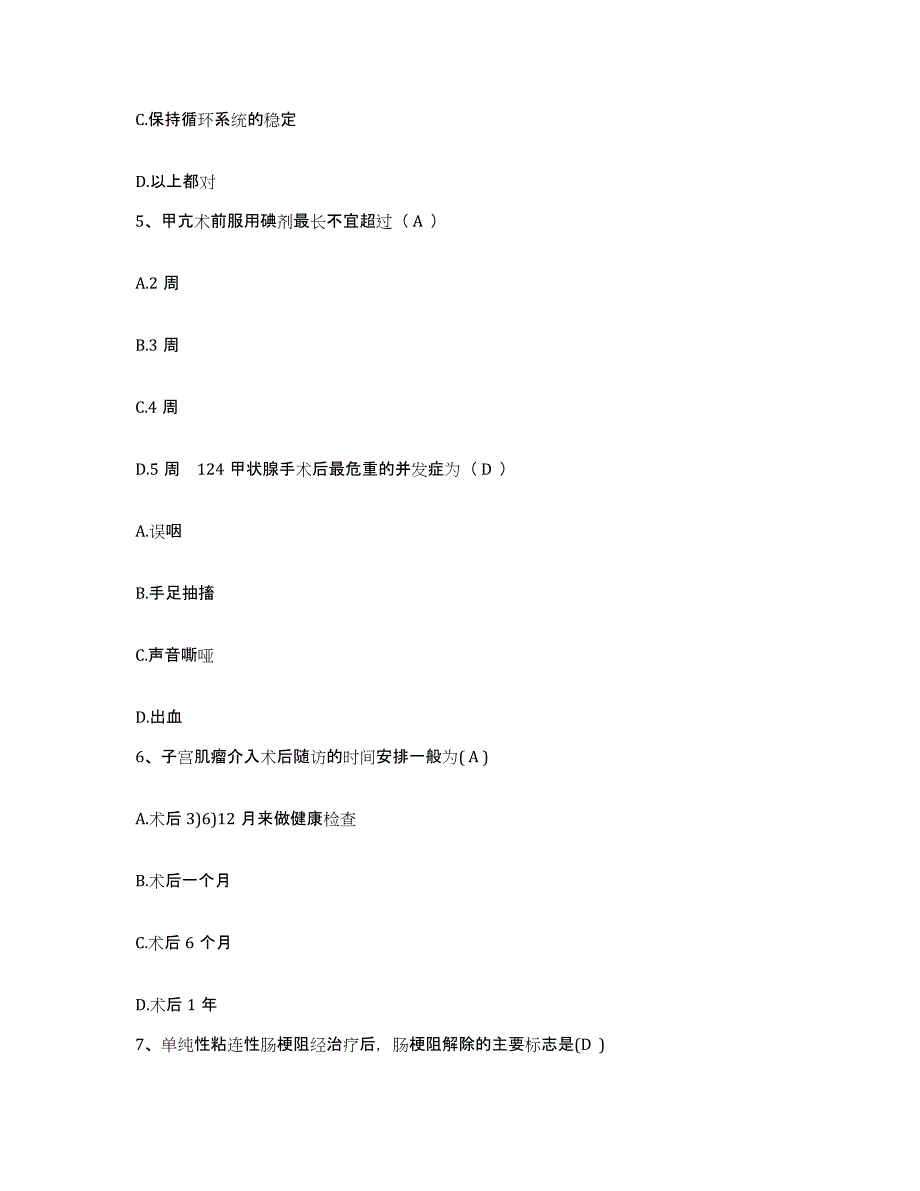 C.保持循环系统的稳定

D.以上都对

5、甲亢术前服用碘剂最长不宜超过（ A ）

A.2 周

B.3 周

C.4 周

D.5 周　124 甲状腺手术后最危重的并发症为（ D ）

A.误咽

B.手足抽搐

C.声音嘶哑

D.出血

6、子宫肌瘤介入术后随访的时间安排一般为( A )

A.术后 3)6)12 月来做健康检查

B.术后一个月

C.术后 6 个月

D.术后 1 年

7、单纯性粘连性肠梗阻经治疗后，肠梗阻解除的主要标志是(D )